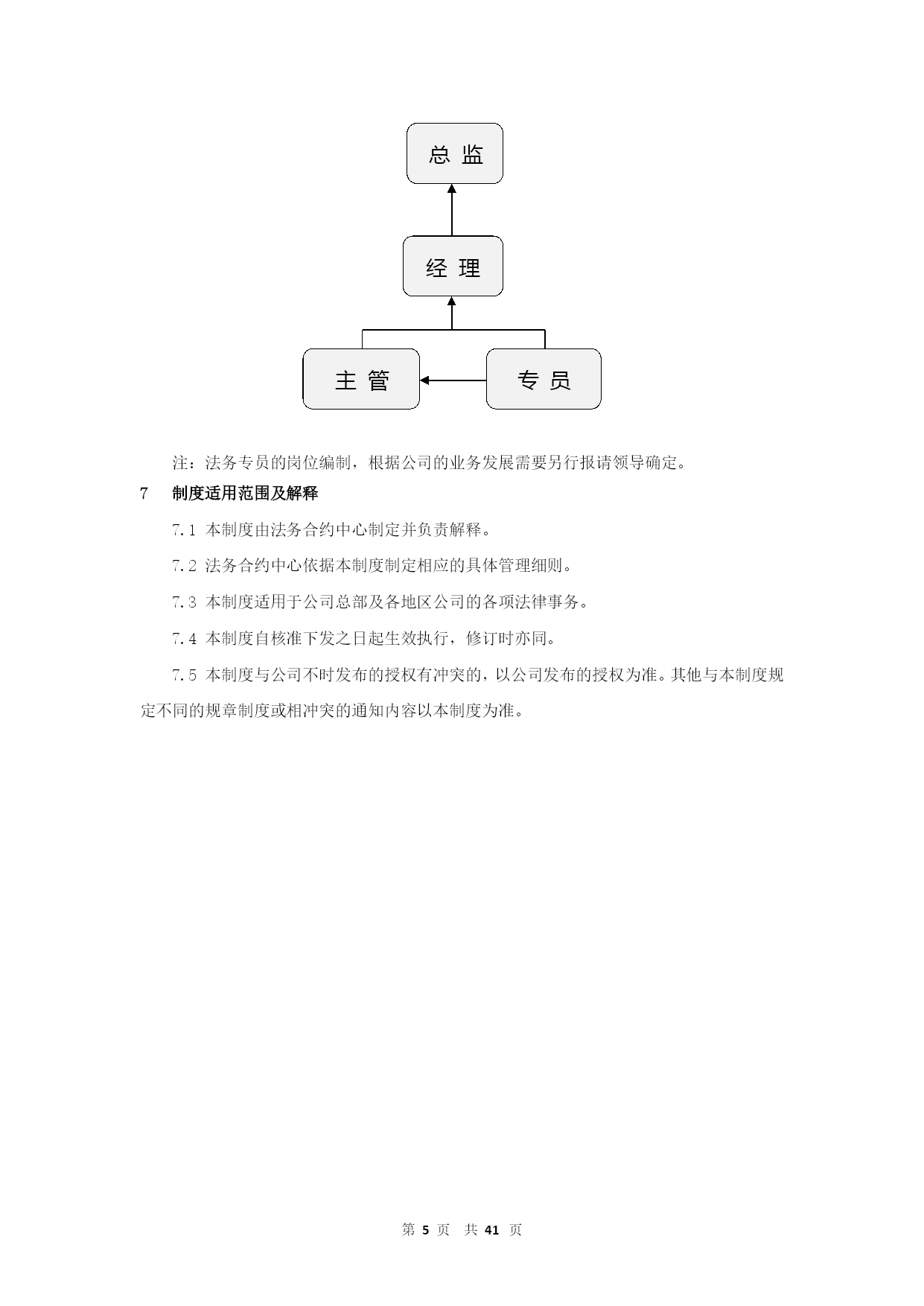 总 监

经 理

主 管

专 员

注：法务专员的岗位编制，根据公司的业务发展需要另行报请领导确定。

7 制度适用范围及解释

7.1 本制度由法务合约中心制定并负责解释。

7.2 法务合约中心依据本制度制定相应的具体管理细则。

7.3 本制度适用于公司总部及各地区公司的各项法律事务。

7.4 本制度自核准下发之日起生效执行，修订时亦同。

7.5 本制度与公司不时发布的授权有冲突的，以公司发布的授权为准。其他与本制度规定不同的规章制度或相冲突的通知内容以本制度为准。

第 5 页 共 41 页